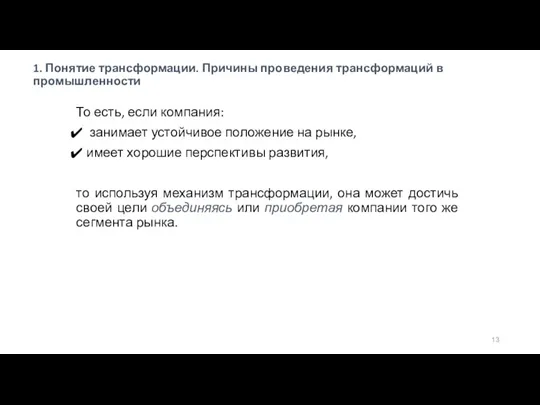 1. Понятие трансформации. Причины проведения трансформаций в промышленности

То есть, если компания:

✔ занимает устойчивое положение на рынке,

✔ имеет хорошие перспективы развития,

то используя механизм трансформации, она может достичь своей цели объединяясь или приобретая компании того же сегмента рынка.

13